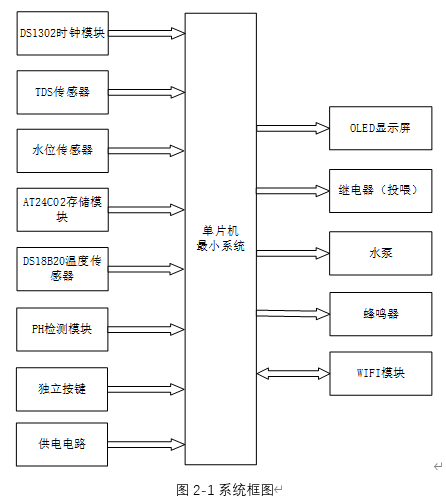 DS1302时钟模块

TDS传感器

水位传感器

AT24C02存储模块

DS18B20温度传感器

PH检测模块

独立按键

供电电路

单片机最小系统

OLED显示屏

继电器（投喂）

水泵

蜂鸣器

WIFI模块

图 2-1 系统框图